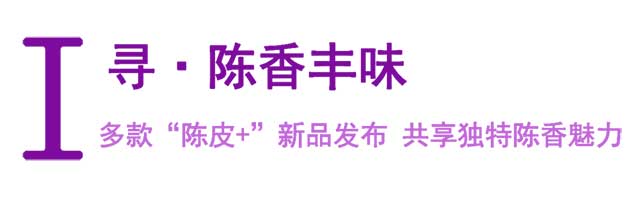 I
寻 · 陈香丰味

多款“陈皮+”新品发布 共享独特陈香魅力